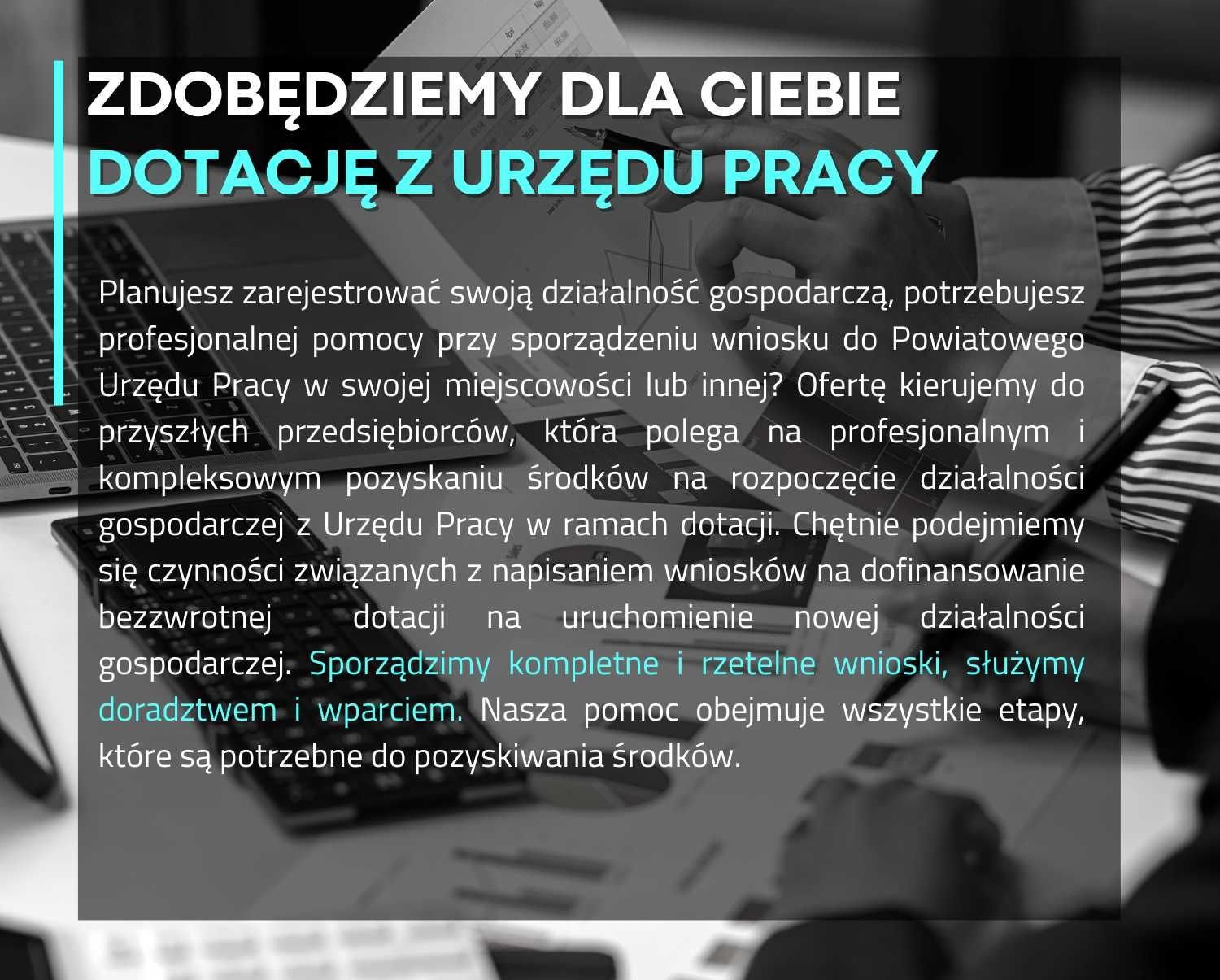 ZDOBĘDZIEMY DLA CIEBIE
DOTACJĘ Z URZĘDU PRACY

Planujesz zarejestrować swoją działalność gospodarczą, potrzebujesz profesjonalnej pomocy przy sporządzeniu wniosku do Powiatowego Urzędu Pracy w swojej miejscowości lub innej? Ofertę kierujemy do przyszłych przedsiębiorców, która polega na profesjonalnym i kompleksowym pozyskaniu środków na rozpoczęcie działalności gospodarczej z Urzędu Pracy w ramach dotacji. Chętnie podejmiemy się czynności związanych z napisaniem wniosków na dofinansowanie bezzwrotnej dotacji na uruchomienie nowej działalności gospodarczej. Sporządzimy kompletne i rzetelne wnioski, służymy doradztwem i wparciem. Nasza pomoc obejmuje wszystkie etapy, które są potrzebne do pozyskiwania środków.